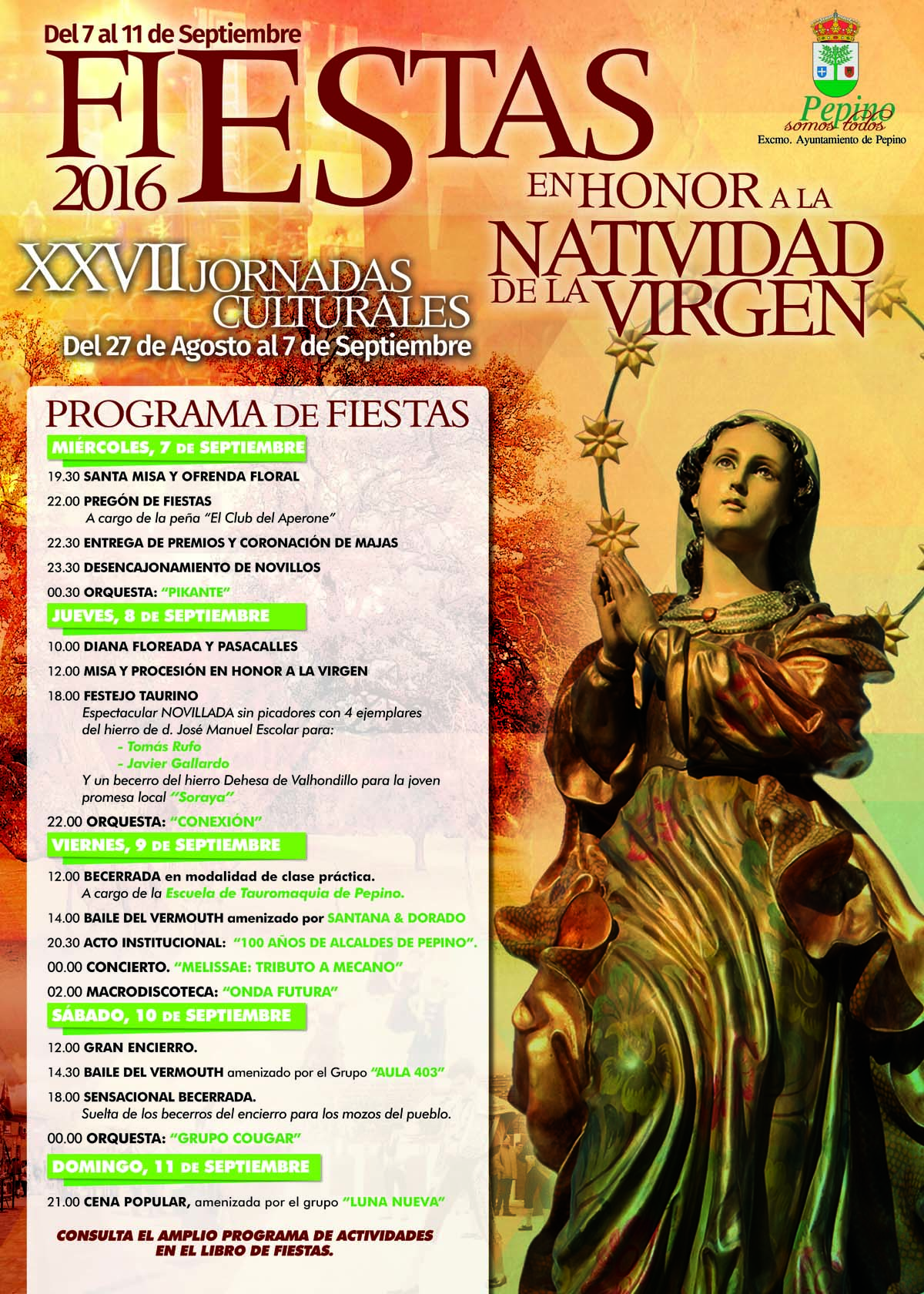 Del 7 al 11 de Septiembre
FIESTAS
2016

Pepino
somos todos
Excmo. Ayuntamiento de Pepino

EN HONOR A LA
NATIVIDAD
DE LA VIRGEN

XXVII JORNADAS CULTURALES
Del 27 de Agosto al 7 de Septiembre

PROGRAMA DE FIESTAS

MIÉRCOLES, 7 DE SEPTIEMBRE
19.30 SANTA MISA Y OFRENDA FLORAL
22.00 PREGÓN DE FIESTAS
A cargo de la peña "El Club del Aperone"
22.30 ENTREGA DE PREMIOS Y CORONACIÓN DE MAJAS
23.30 DESENCAJONAMIENTO DE NOVILLOS
00.30 ORQUESTA: "PIKANTE"

JUEVES, 8 DE SEPTIEMBRE
10.00 DIANA FLOREADA Y PASACALLES
12.00 MISA Y PROCESIÓN EN HONOR A LA VIRGEN
18.00 FESTEJO TAURINO
Espectacular NOVILLADA sin picadores con 4 ejemplares del hierro de d. José Manuel Escolar para:
- Tomás Rufo
- Javier Gallardo
Y un becerro del hierro Dehesa de Valhondillo para la joven promesa local "Soraya"
22.00 ORQUESTA: "CONEXIÓN"

VIERNES, 9 DE SEPTIEMBRE
12.00 BECERRADA en modalidad de clase práctica.
A cargo de la Escuela de Tauromaquia de Pepino.
14.00 BAILE DEL VERMOUTH amenizado por SANTANA & DORADO
20.30 ACTO INSTITUCIONAL: "100 AÑOS DE ALCALDES DE PEPINO".
00.00 CONCIERTO. "MELISSAE: TRIBUTO A MECANO"
02.00 MACRODISCOTECA: "ONDA FUTURA"

SÁBADO, 10 DE SEPTIEMBRE
12.00 GRAN ENCIERRO.
14.30 BAILE DEL VERMOUTH amenizado por el Grupo "AULA 403"
18.00 SENSACIONAL BECERRADA.
Suelta de los becerros del encierro para los mozos del pueblo.
00.00 ORQUESTA: "GRUPO COUGAR"

DOMINGO, 11 DE SEPTIEMBRE
21.00 CENA POPULAR, amenizada por el grupo "LUNA NUEVA"

CONSULTA EL AMPLIO PROGRAMA DE ACTIVIDADES EN EL LIBRO DE FIESTAS.